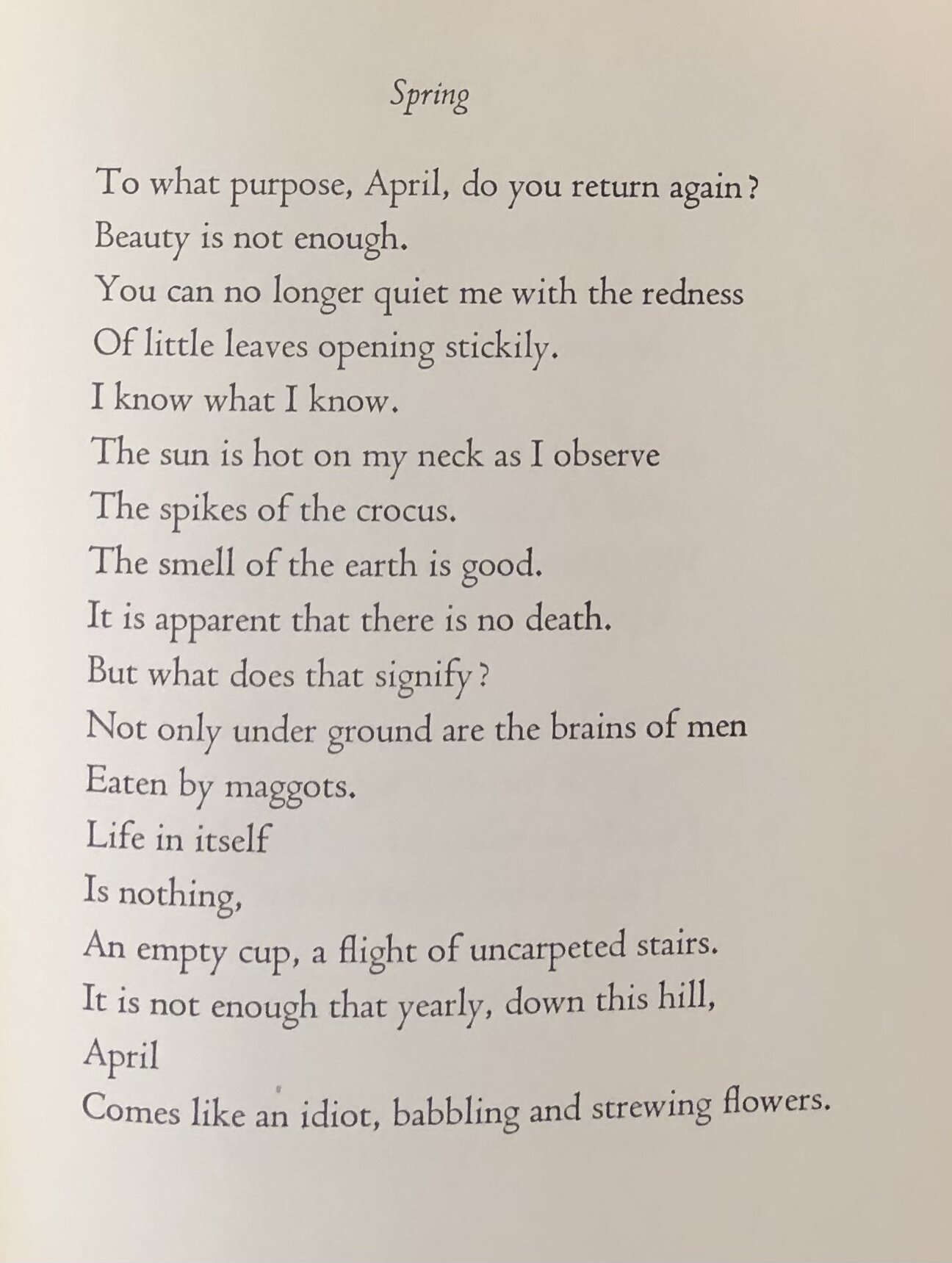 Spring

To what purpose, April, do you return again?
Beauty is not enough.
You can no longer quiet me with the redness
Of little leaves opening stickily.
I know what I know.
The sun is hot on my neck as I observe
The spikes of the crocus.
The smell of the earth is good.
It is apparent that there is no death.
But what does that signify?
Not only under ground are the brains of men
Eaten by maggots.
Life in itself
Is nothing,
An empty cup, a flight of uncarpeted stairs.
It is not enough that yearly, down this hill,
April
Comes like an idiot, babbling and strewing flowers.